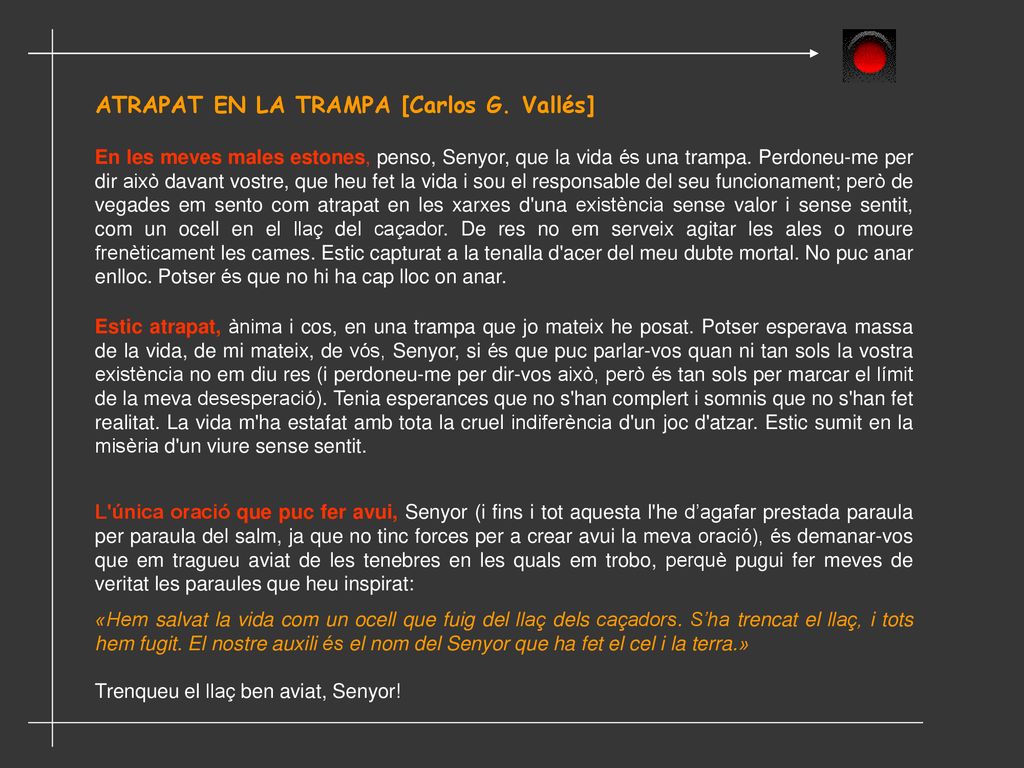 ATRAPAT EN LA TRAMPA [Carlos G. Vallés]

En les meves males estones, penso, Senyor, que la vida és una trampa. Perdoneu-me per dir això davant vostre, que heu fet la vida i sou el responsable del seu funcionament; però de vegades em sento com atrapat en les xarxes d'una existència sense valor i sense sentit, com un ocell en el llaç del caçador. De res no em serveix agitar les ales o moure frenèticament les cames. Estic capturat a la tenalla d'acer del meu dubte mortal. No puc anar enlloc. Potser és que no hi ha cap lloc on anar.

Estic atrapat, ànima i cos, en una trampa que jo mateix he posat. Potser esperava massa de la vida, de mi mateix, de vós, Senyor, si és que puc parlar-vos quan ni tan sols la vostra existència no em diu res (i perdoneu-me per dir-vos això, però és tan sols per marcar el límit de la meva desesperació). Tenia esperances que no s'han complert i somnis que no s'han fet realitat. La vida m'ha estafat amb tota la cruel indiferència d'un joc d'atzar. Estic sumit en la misèria d'un viure sense sentit.

L'única oració que puc fer avui, Senyor (i fins i tot aquesta l'he d’agafar prestada paraula per paraula del salm, ja que no tinc forces per a crear avui la meva oració), és demanar-vos que em tragueu aviat de les tenebres en les quals em trobo, perquè pugui fer meves de veritat les paraules que heu inspirat:

«Hem salvat la vida com un ocell que fuig del llaç dels caçadors. S’ha trencat el llaç, i tots hem fugit. El nostre auxili és el nom del Senyor que ha fet el cel i la terra.»

Trenqueu el llaç ben aviat, Senyor!